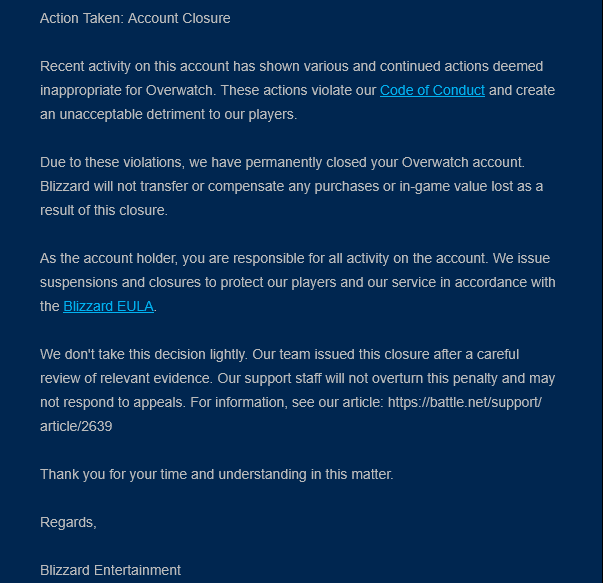 Action Taken: Account Closure

Recent activity on this account has shown various and continued actions deemed inappropriate for Overwatch. These actions violate our Code of Conduct and create an unacceptable detriment to our players.

Due to these violations, we have permanently closed your Overwatch account. Blizzard will not transfer or compensate any purchases or in-game value lost as a result of this closure.

As the account holder, you are responsible for all activity on the account. We issue suspensions and closures to protect our players and our service in accordance with the Blizzard EULA.

We don't take this decision lightly. Our team issued this closure after a careful review of relevant evidence. Our support staff will not overturn this penalty and may not respond to appeals. For information, see our article: https://battle.net/support/article/2639

Thank you for your time and understanding in this matter.

Regards,

Blizzard Entertainment